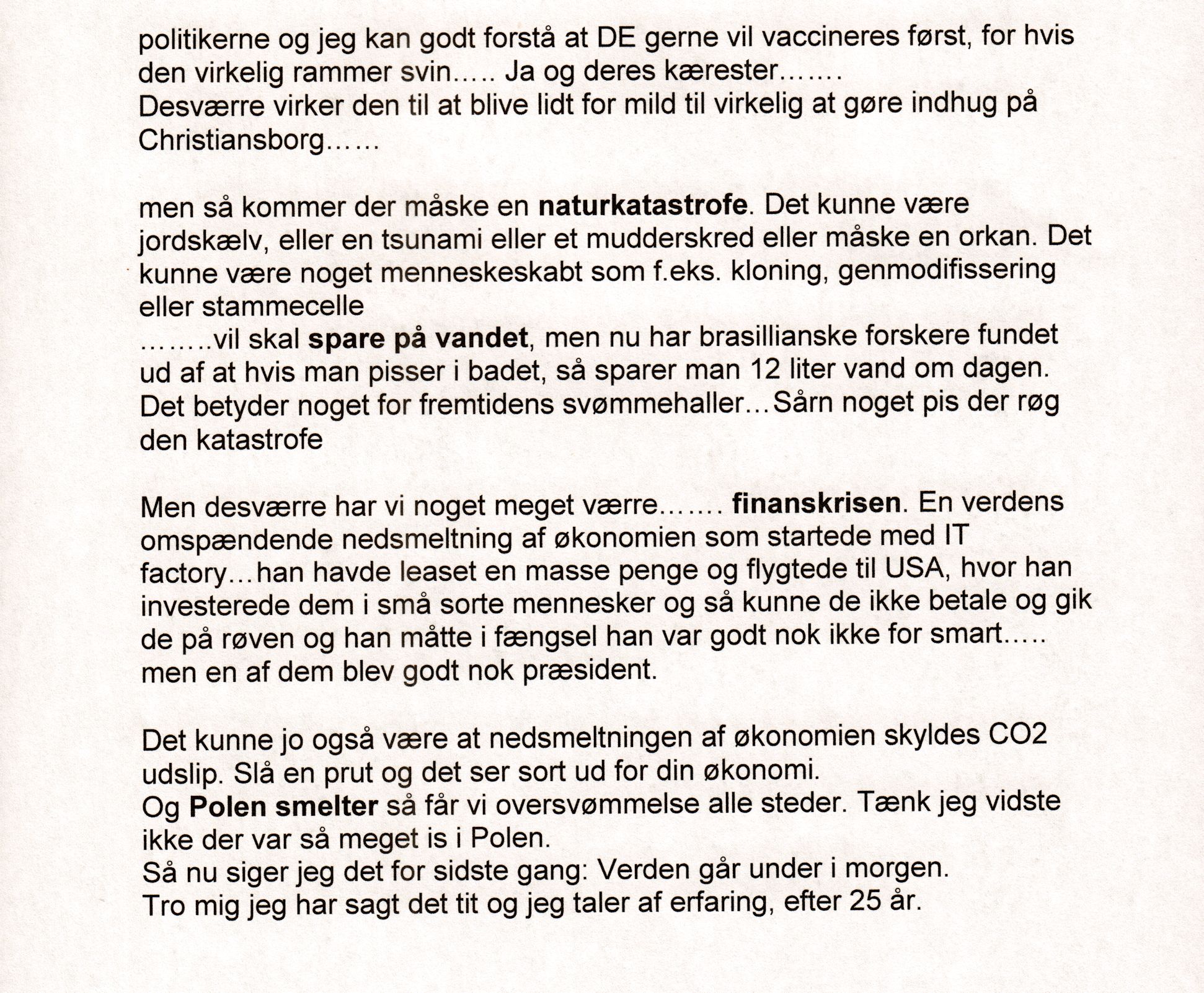 politikerne og jeg kan godt forstå at DE gerne vil vaccineres først, for hvis den virkelig rammer svin….. Ja og deres kærester…….
Desværre virker den til at blive lidt for mild til virkelig at gøre indhug på Christiansborg……

men så kommer der måske en naturkatastrofe. Det kunne være jordskælv, eller en tsunami eller et mudderskred eller måske en orkan. Det kunne være noget menneskeskabt som f.eks. kloning, genmodifissering eller stammecelle
……..vil skal spare på vandet, men nu har brasillianske forskere fundet ud af at hvis man pisser i badet, så sparer man 12 liter vand om dagen. Det betyder noget for fremtidens svømmehaller…Sårn noget pis der røg den katastrofe

Men desværre har vi noget meget værre……. finanskrisen. En verdens omspændende nedsmeltning af økonomien som startede med IT factory…han havde leaset en masse penge og flygtede til USA, hvor han investerede dem i små sorte mennesker og så kunne de ikke betale og gik de på røven og han måtte i fængsel han var godt nok ikke for smart….. men en af dem blev godt nok præsident.

Det kunne jo også være at nedsmeltningen af økonomien skyldes CO2 udslip. Slå en prut og det ser sort ud for din økonomi.
Og Polen smelter så får vi oversvømmelse alle steder. Tænk jeg vidste ikke der var så meget is i Polen.
Så nu siger jeg det for sidste gang: Verden går under i morgen.
Tro mig jeg har sagt det tit og jeg taler af erfaring, efter 25 år.